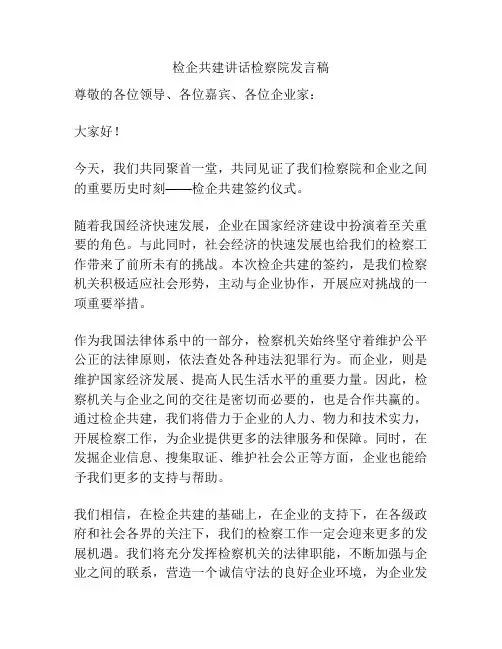 检企共建讲话检察院发言稿

尊敬的各位领导、各位嘉宾、各位企业家：

大家好！

今天，我们共同聚首一堂，共同见证了我们检察院和企业之间的重要历史时刻——检企共建签约仪式。

随着我国经济快速发展，企业在国家经济建设中扮演着至关重要的角色。与此同时，社会经济的快速发展也给我们的检察工作带来了前所未有的挑战。本次检企共建的签约，是我们检察机关积极适应社会形势，主动与企业协作，开展应对挑战的一项重要举措。

作为我国法律体系中的一部分，检察机关始终坚守着维护公平公正的法律原则，依法查处各种违法犯罪行为。而企业，则是维护国家经济发展、提高人民生活水平的重要力量。因此，检察机关与企业之间的交往是密切而必要的，也是合作共赢的。通过检企共建，我们将借力于企业的人力、物力和技术实力，开展检察工作，为企业提供更多的法律服务和保障。同时，在发掘企业信息、搜集取证、维护社会公正等方面，企业也能给予我们更多的支持与帮助。

我们相信，在检企共建的基础上，在企业的支持下，在各级政府和社会各界的关注下，我们的检察工作一定会迎来更多的发展机遇。我们将充分发挥检察机关的法律职能，不断加强与企业之间的联系，营造一个诚信守法的良好企业环境，为企业发